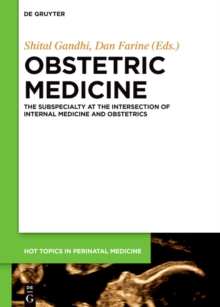 DE GRUYTER

Shital Gandhi, Dan Farine (Eds.)

OBSTETRIC MEDICINE

THE SUBSPECIALTY AT THE INTERSECTION OF INTERNAL MEDICINE AND OBSTETRICS

HOT TOPICS IN PERINATAL MEDICINE

DE G